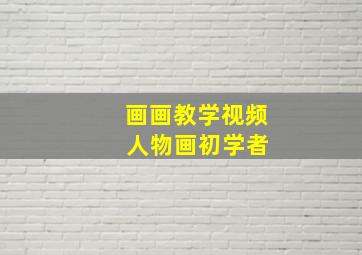 画画教学视频
人物画初学者